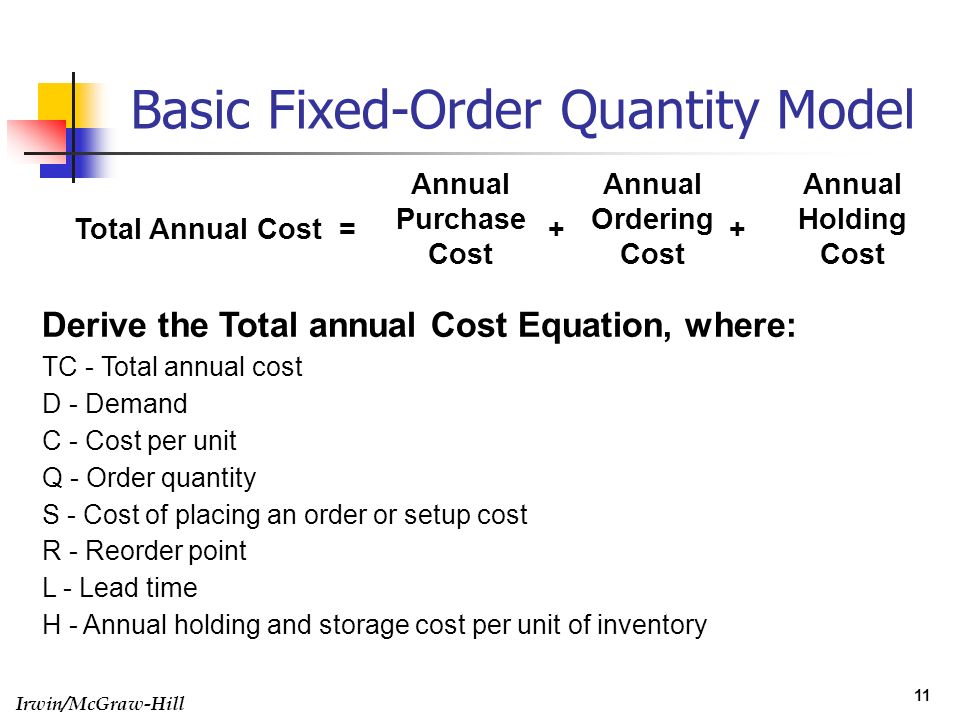 Basic Fixed-Order Quantity Model

Total Annual Cost = Annual Purchase Cost + Annual Ordering Cost + Annual Holding Cost

Derive the Total annual Cost Equation, where:
TC - Total annual cost
D - Demand
C - Cost per unit
Q - Order quantity
S - Cost of placing an order or setup cost
R - Reorder point
L - Lead time
H - Annual holding and storage cost per unit of inventory

Irwin/McGraw-Hill

11